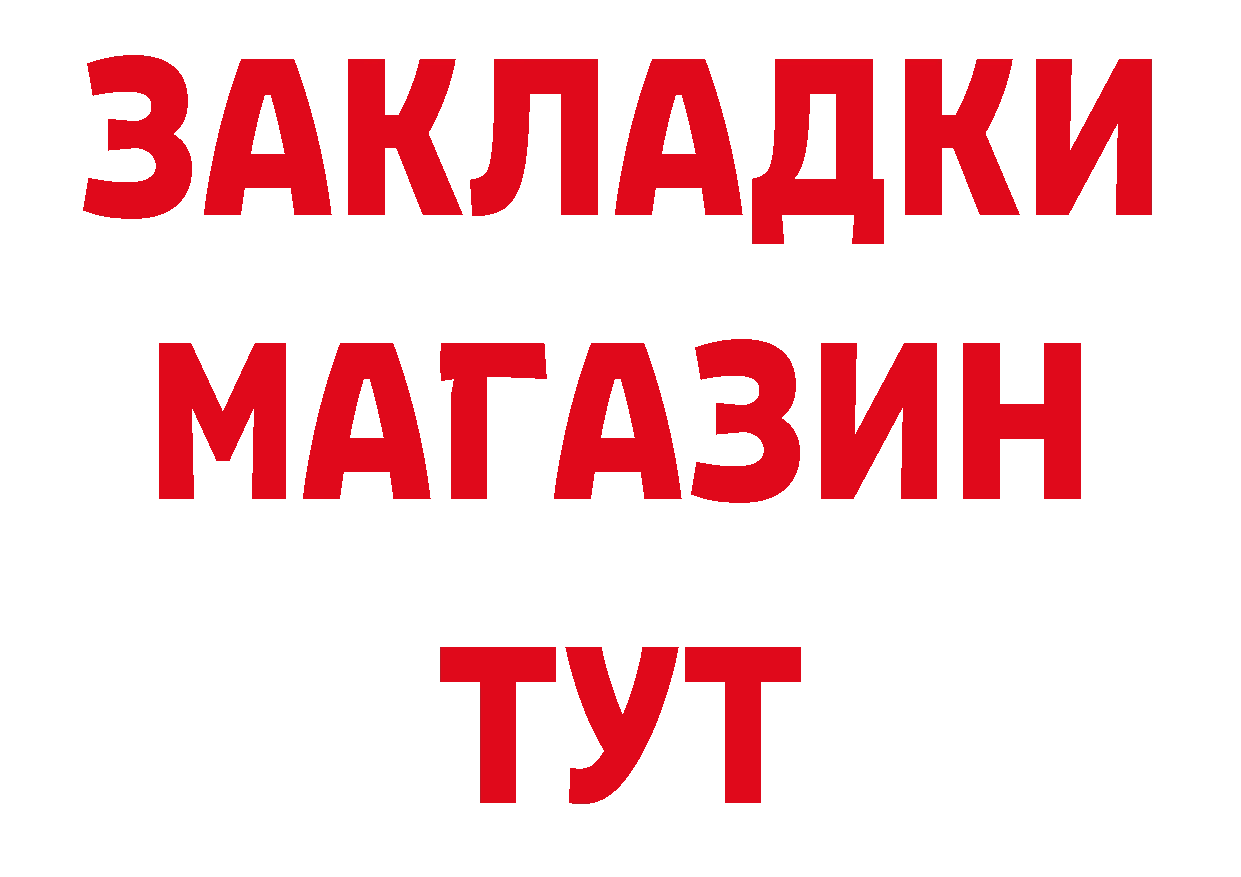 ЗАКЛАДКИ
МАГАЗИН
ТУТ